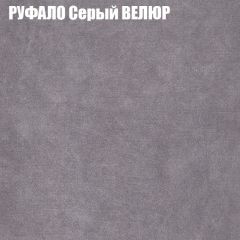 РУФАЛО Серый ВЕЛЮР